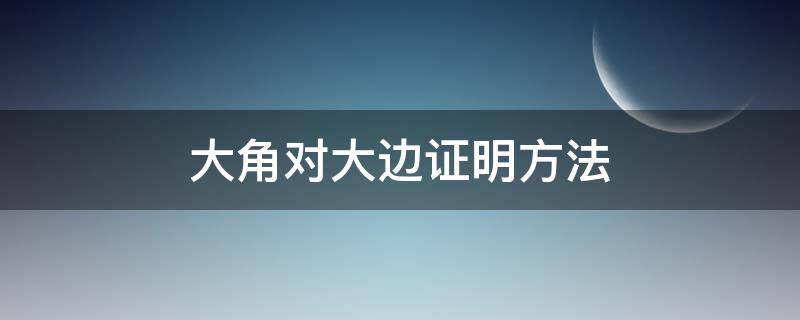 大角对大边证明方法